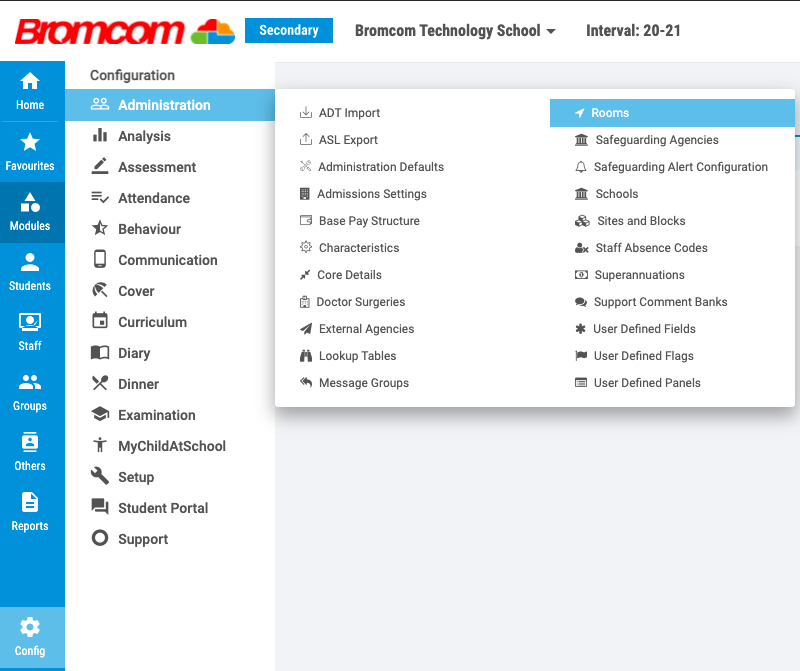 Bromcom

Secondary

Bromcom Technology School

Interval: 20-21

Home

Favourites

Modules

Students

Staff

Groups

Others

Reports

Config

Configuration

Administration

Analysis

Assessment

Attendance

Behaviour

Communication

Cover

Curriculum

Diary

Dinner

Examination

MyChildAtSchool

Setup

Student Portal

Support

ADT Import

ASL Export

Administration Defaults

Admissions Settings

Base Pay Structure

Characteristics

Core Details

Doctor Surgeries

External Agencies

Lookup Tables

Message Groups

Rooms

Safeguarding Agencies

Safeguarding Alert Configuration

Schools

Sites and Blocks

Staff Absence Codes

Superannuations

Support Comment Banks

User Defined Fields

User Defined Flags

User Defined Panels